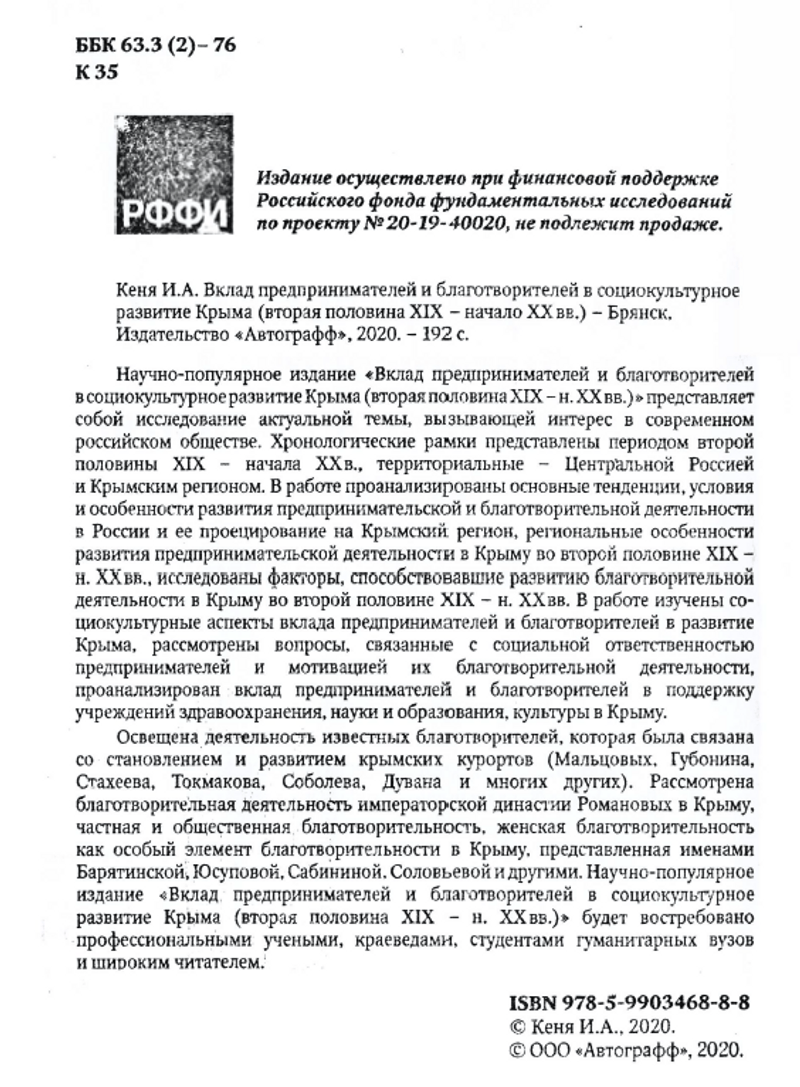 ББК 63.3 (2)– 76
К 35

РФФИ

Издание осуществлено при финансовой поддержке Российского фонда фундаментальных исследований по проекту № 20-19-40020, не подлежит продаже.

Кеня И.А. Вклад предпринимателей и благотворителей в социокультурное развитие Крыма (вторая половина XIX – начало XX вв.) – Брянск. Издательство «Автографф», 2020. – 192 с.

Научно-популярное издание «Вклад предпринимателей и благотворителей в социокультурное развитие Крыма (вторая половина XIX – н. XX вв.)» представляет собой исследование актуальной темы, вызывающей интерес в современном российском обществе. Хронологические рамки представлены периодом второй половины XIX – начала XX в., территориальные – Центральной Россией и Крымским регионом. В работе проанализированы основные тенденции, условия и особенности развития предпринимательской и благотворительной деятельности в России и ее проецирование на Крымский регион, региональные особенности развития предпринимательской деятельности в Крыму во второй половине XIX – н. XX вв., исследованы факторы, способствовавшие развитию благотворительной деятельности в Крыму во второй половине XIX – н. XX вв. В работе изучены социокультурные аспекты вклада предпринимателей и благотворителей в развитие Крыма, рассмотрены вопросы, связанные с социальной ответственностью предпринимателей и мотивацией их благотворительной деятельности, проанализирован вклад предпринимателей и благотворителей в поддержку учреждений здравоохранения, науки и образования, культуры в Крыму.

Освещена деятельность известных благотворителей, которая была связана со становлением и развитием крымских курортов (Мальцовых, Губонина, Стахеева, Токмакова, Соболева, Дувана и многих других). Рассмотрена благотворительная деятельность императорской династии Романовых в Крыму, частная и общественная благотворительность, женская благотворительность как особый элемент благотворительности в Крыму, представленная именами Барятинской, Юсуповой, Сабининой, Соловьевой и другими. Научно-популярное издание «Вклад предпринимателей и благотворителей в социокультурное развитие Крыма (вторая половина XIX – н. XX вв.)» будет востребовано профессиональными учеными, краеведами, студентами гуманитарных вузов и широким читателем.

ISBN 978-5-9903468-8-8
© Кеня И.А., 2020.
© ООО «Автографф», 2020.